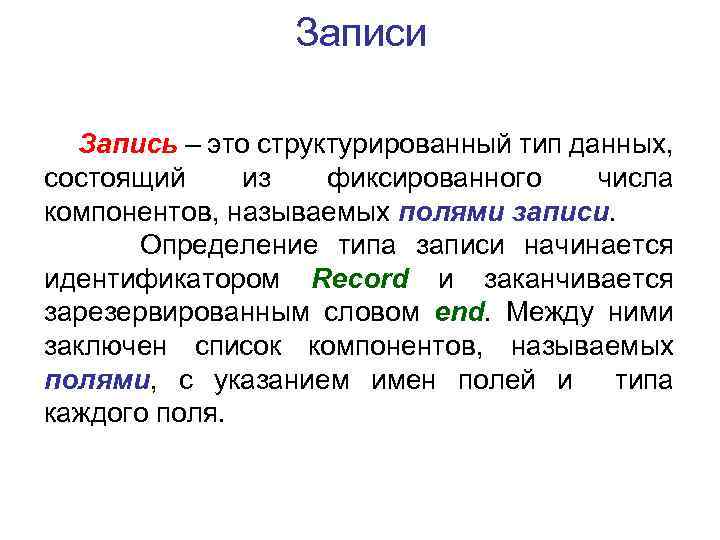 Записи

Запись – это структурированный тип данных, состоящий из фиксированного числа компонентов, называемых полями записи.

Определение типа записи начинается идентификатором Record и заканчивается зарезервированным словом end. Между ними заключен список компонентов, называемых полями, с указанием имен полей и типа каждого поля.